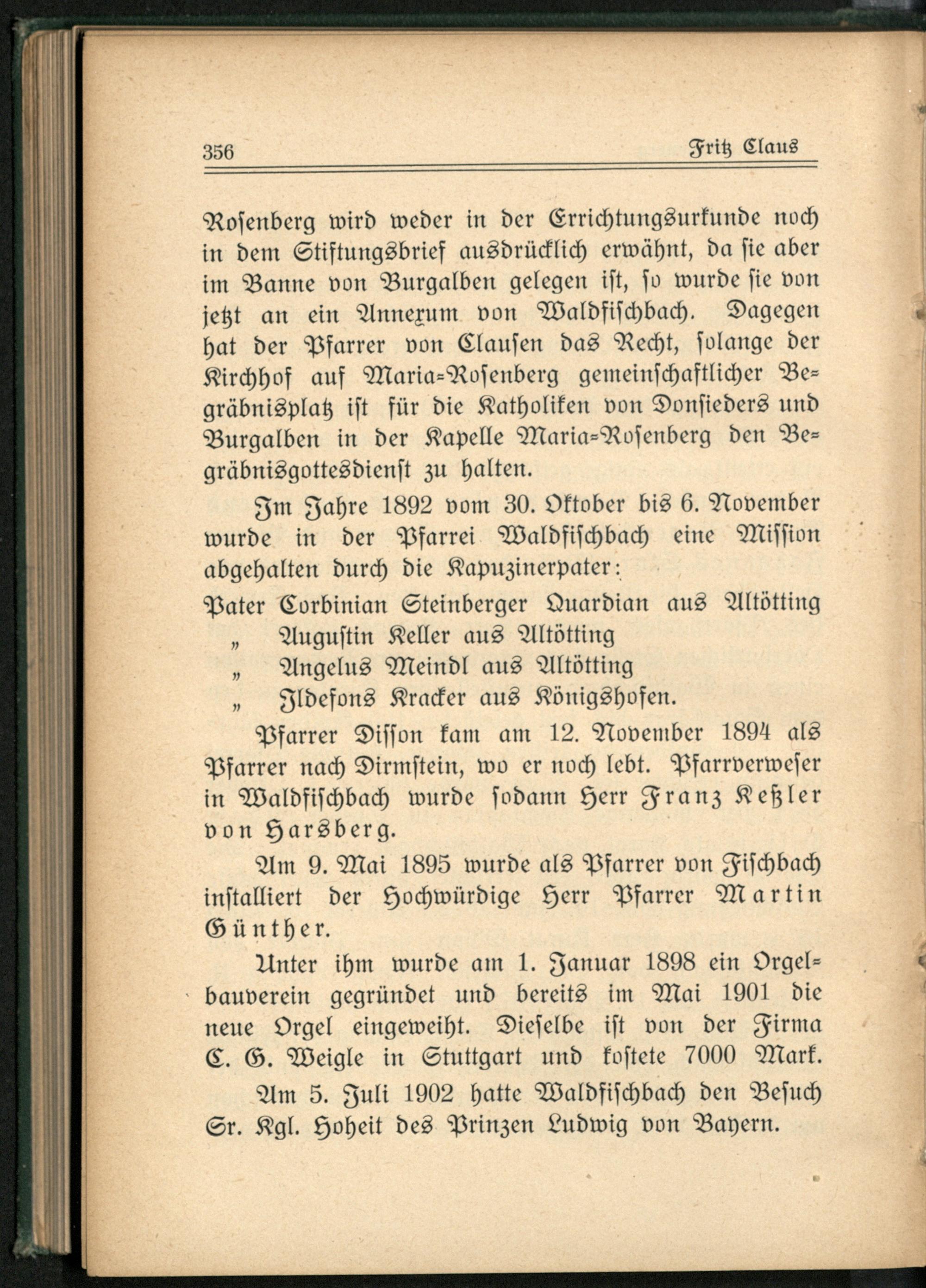 356 Fritz Claus

Rosenberg wird weder in der Errichtungsurkunde noch in dem Stiftungsbrief ausdrücklich erwähnt, da sie aber im Banne von Burgalben gelegen ist, so wurde sie von jetzt an ein Annexum von Waldfischbach. Dagegen hat der Pfarrer von Clausen das Recht, solange der Kirchhof auf Maria-Rosenberg gemeinschaftlicher Begräbnisplatz ist für die Katholiken von Donsieders und Burgalben in der Kapelle Maria-Rosenberg den Begräbnisgottesdienst zu halten.

Im Jahre 1892 vom 30. Oktober bis 6. November wurde in der Pfarrei Waldfischbach eine Mission abgehalten durch die Kapuzinerpater:
Pater Corbinian Steinberger Quardian aus Altötting
„ Augustin Keller aus Altötting
„ Angelus Meindl aus Altötting
„ Ildefons Kracker aus Königshofen.

Pfarrer Disson kam am 12. November 1894 als Pfarrer nach Dirmstein, wo er noch lebt. Pfarrverweser in Waldfischbach wurde sodann Herr Franz Keßler von Harsberg.

Am 9. Mai 1895 wurde als Pfarrer von Fischbach installiert der Hochwürdige Herr Pfarrer Martin Günther.

Unter ihm wurde am 1. Januar 1898 ein Orgelbauverein gegründet und bereits im Mai 1901 die neue Orgel eingeweiht. Dieselbe ist von der Firma C. G. Weigle in Stuttgart und kostete 7000 Mark.

Am 5. Juli 1902 hatte Waldfischbach den Besuch Sr. Kgl. Hoheit des Prinzen Ludwig von Bayern.